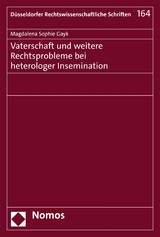 Düsseldorfer Rechtswissenschaftliche Schriften 164

Magdalena Sophie Gayk

Vaterschaft und weitere Rechtsprobleme bei heterologer Insemination

Nomos